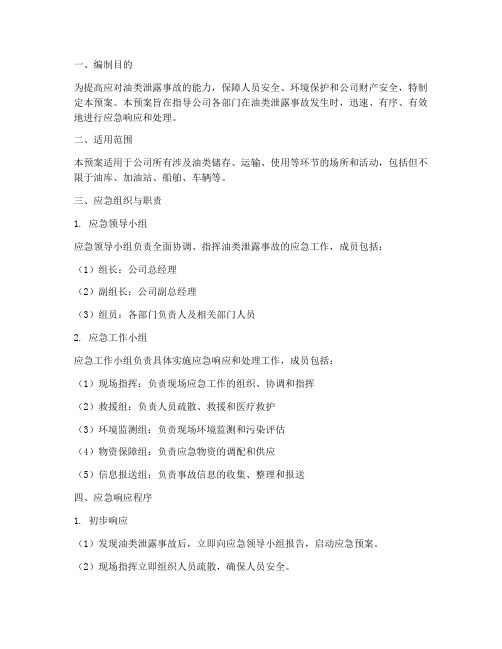 一、编制目的

为提高应对油类泄露事故的能力，保障人员安全、环境保护和公司财产安全，特制定本预案。本预案旨在指导公司各部门在油类泄露事故发生时，迅速、有序、有效地进行应急响应和处理。

二、适用范围

本预案适用于公司所有涉及油类储存、运输、使用等环节的场所和活动，包括但不限于油库、加油站、船舶、车辆等。

三、应急组织与职责

1. 应急领导小组

应急领导小组负责全面协调、指挥油类泄露事故的应急工作，成员包括：

（1）组长：公司总经理

（2）副组长：公司副总经理

（3）组员：各部门负责人及相关部门人员

2. 应急工作小组

应急工作小组负责具体实施应急响应和处理工作，成员包括：

（1）现场指挥：负责现场应急工作的组织、协调和指挥

（2）救援组：负责人员疏散、救援和医疗救护

（3）环境监测组：负责现场环境监测和污染评估

（4）物资保障组：负责应急物资的调配和供应

（5）信息报送组：负责事故信息的收集、整理和报送

四、应急响应程序

1. 初步响应

（1）发现油类泄露事故后，立即向应急领导小组报告，启动应急预案。

（2）现场指挥立即组织人员疏散，确保人员安全。